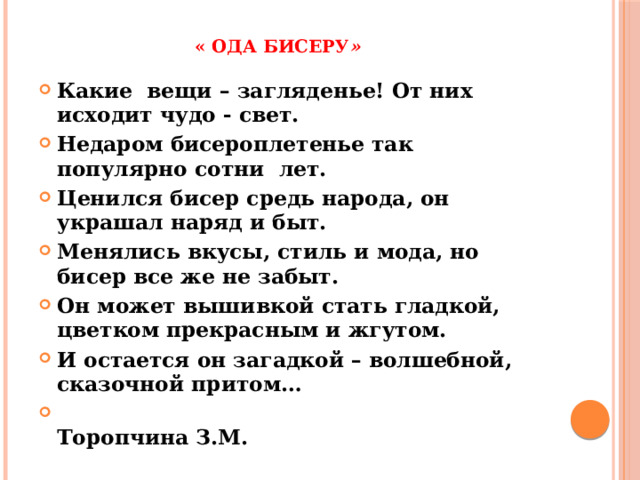 « ОДА БИСЕРУ»

Какие вещи – загляденье! От них исходит чудо - свет.

Недаром бисероплетенье так популярно сотни лет.

Ценился бисер средь народа, он украшал наряд и быт.

Менялись вкусы, стиль и мода, но бисер все же не забыт.

Он может вышивкой стать гладкой, цветком прекрасным и жгутом.

И остается он загадкой – волшебной, сказочной притом…

Торопчина З.М.